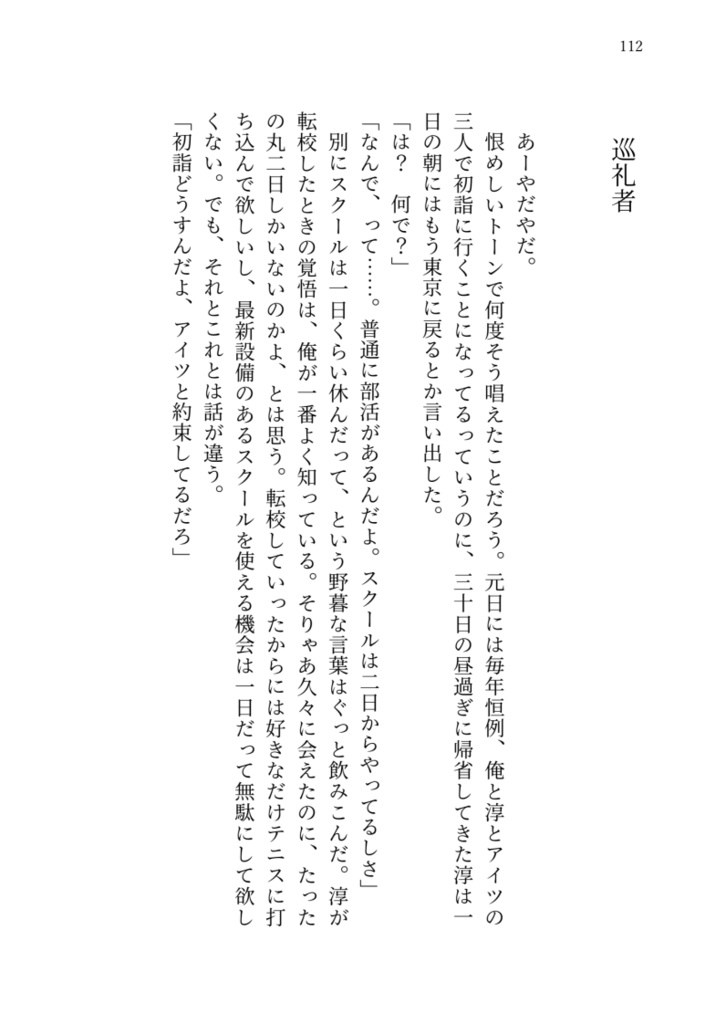 112

巡礼者

あーやだやだ。

恨めしいトーンで何度そう唱えたことだろう。元日には毎年恒例、俺と淳とアイツの三人で初詣に行くことになってるっていうのに、三十日の昼過ぎに帰省してきた淳は一日の朝にはもう東京に戻るとか言い出した。

「は？　何で？」

「なんで、って……。普通に部活があるんだよ。スクールは二日からやってるしさ」

別にスクールは一日くらい休んだって、という野暮な言葉はぐっと飲みこんだ。淳が転校したときの覚悟は、俺が一番よく知っている。そりゃあ久々に会えたのに、たったの丸二日しかいないのかよ、とは思う。転校していったからには好きなだけテニスに打ち込んで欲しいし、最新設備のあるスクールを使える機会は一日だって無駄にして欲しくない。でも、それとこれとは話が違う。

「初詣どうすんだよ、アイツと約束してるだろ」